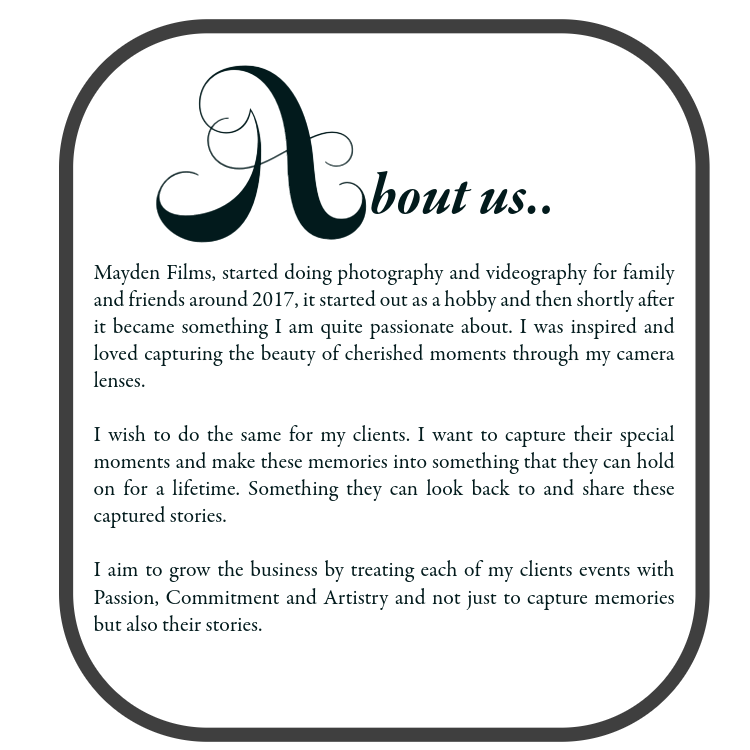 About us..

Mayden Films, started doing photography and videography for family and friends around 2017, it started out as a hobby and then shortly after it became something I am quite passionate about. I was inspired and loved capturing the beauty of cherished moments through my camera lenses.

I wish to do the same for my clients. I want to capture their special moments and make these memories into something that they can hold on for a lifetime. Something they can look back to and share these captured stories.

I aim to grow the business by treating each of my clients events with Passion, Commitment and Artistry and not just to capture memories but also their stories.